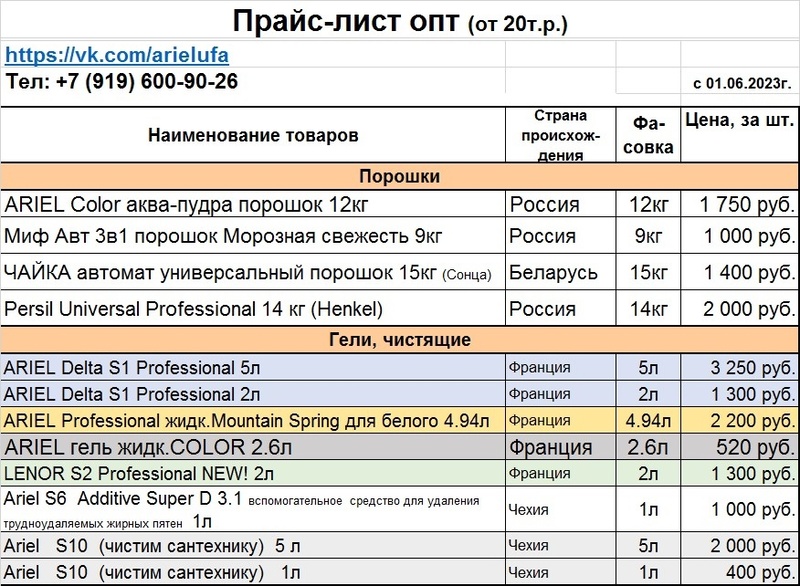 Прайс-лист опт (от 20т.р.)

https://vk.com/arielufa

Тел: +7 (919) 600-90-26

с 01.06.2023г.

| Наименование товаров | Страна происхождения | Фасовка | Цена, за шт. |
|---|---|---|---|
| Порошки | | | |
| ARIEL Color аква-пудра порошок 12кг | Россия | 12кг | 1 750 руб. |
| Миф Авт 3в1 порошок Морозная свежесть 9кг | Россия | 9кг | 1 000 руб. |
| ЧАЙКА автомат универсальный порошок 15кг (Сонца) | Беларусь | 15кг | 1 400 руб. |
| Persil Universal Professional 14 кг (Henkel) | Россия | 14кг | 2 000 руб. |
| Гели, чистящие | | | |
| ARIEL Delta S1 Professional 5л | Франция | 5л | 3 250 руб. |
| ARIEL Delta S1 Professional 2л | Франция | 2л | 1 300 руб. |
| ARIEL Professional жидк.Mountain Spring для белого 4.94л | Франция | 4.94л | 2 200 руб. |
| ARIEL гель жидк.COLOR 2.6л | Франция | 2.6л | 520 руб. |
| LENOR S2 Professional NEW! 2л | Франция | 2л | 1 300 руб. |
| Ariel S6 Additive Super D 3.1 вспомогательное средство для удаления трудноудаляемых жирных пятен 1л | Чехия | 1л | 1 000 руб. |
| Ariel S10 (чистим сантехнику) 5 л | Чехия | 5л | 2 000 руб. |
| Ariel S10 (чистим сантехнику) 1л | Чехия | 1л | 400 руб. |